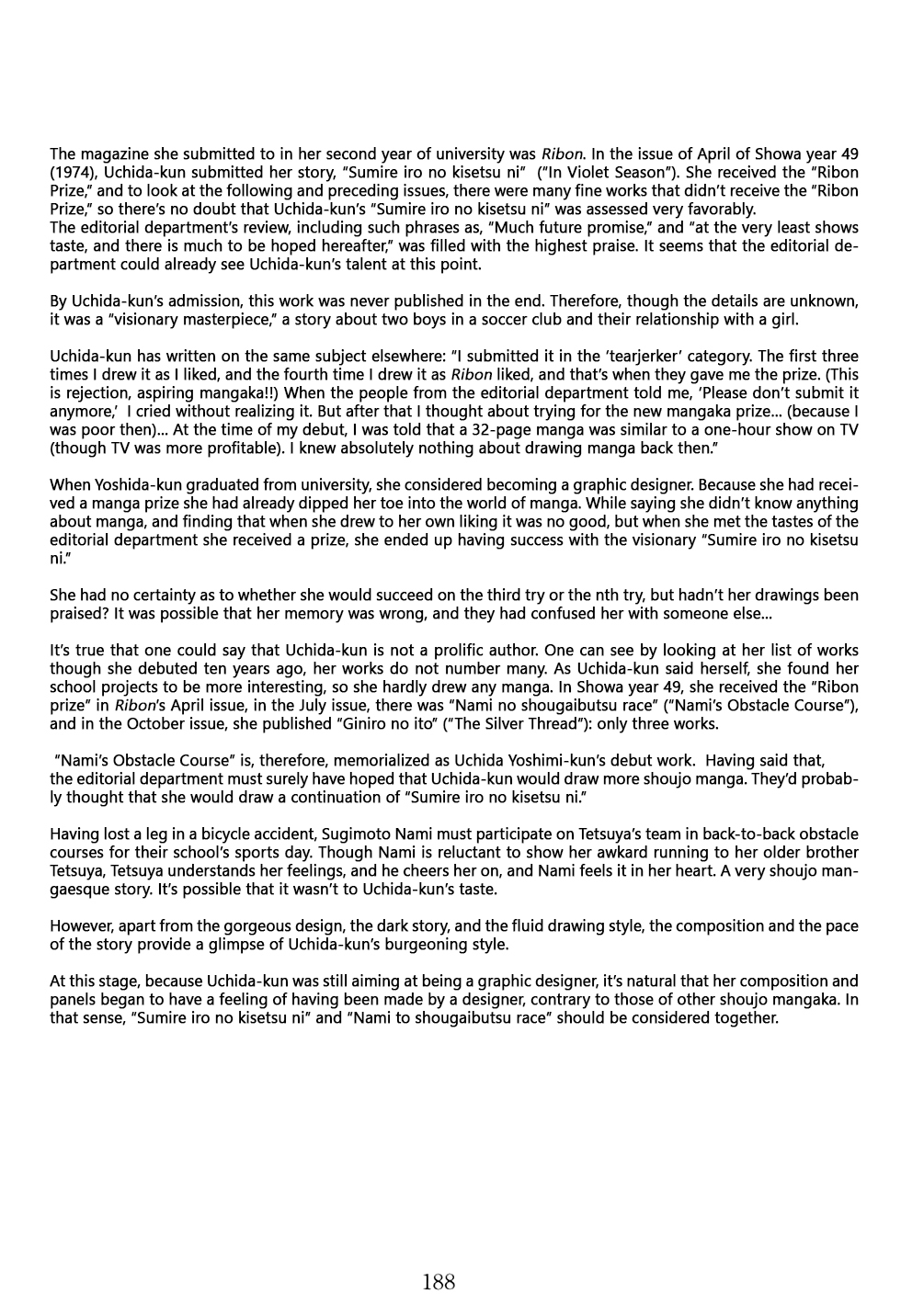 The magazine she submitted to in her second year of university was Ribon. In the issue of April of Showa year 49 (1974), Uchida-kun submitted her story, "Sumire iro no kisetsu ni" ("In Violet Season"). She received the "Ribon Prize," and to look at the following and preceding issues, there were many fine works that didn't receive the "Ribon Prize," so there's no doubt that Uchida-kun's "Sumire iro no kisetsu ni" was assessed very favorably.
The editorial department's review, including such phrases as, "Much future promise," and "at the very least shows taste, and there is much to be hoped hereafter," was filled with the highest praise. It seems that the editorial department could already see Uchida-kun's talent at this point.

By Uchida-kun's admission, this work was never published in the end. Therefore, though the details are unknown, it was a "visionary masterpiece," a story about two boys in a soccer club and their relationship with a girl.

Uchida-kun has written on the same subject elsewhere: "I submitted it in the 'tearjerker' category. The first three times I drew it as I liked, and the fourth time I drew it as Ribon liked, and that's when they gave me the prize. (This is rejection, aspiring mangaka!!) When the people from the editorial department told me, 'Please don't submit it anymore,' I cried without realizing it. But after that I thought about trying for the new mangaka prize... (because I was poor then)... At the time of my debut, I was told that a 32-page manga was similar to a one-hour show on TV (though TV was more profitable). I knew absolutely nothing about drawing manga back then."

When Yoshida-kun graduated from university, she considered becoming a graphic designer. Because she had received a manga prize she had already dipped her toe into the world of manga. While saying she didn't know anything about manga, and finding that when she drew to her own liking it was no good, but when she met the tastes of the editorial department she received a prize, she ended up having success with the visionary "Sumire iro no kisetsu ni."

She had no certainty as to whether she would succeed on the third try or the nth try, but hadn't her drawings been praised? It was possible that her memory was wrong, and they had confused her with someone else...

It's true that one could say that Uchida-kun is not a prolific author. One can see by looking at her list of works though she debuted ten years ago, her works do not number many. As Uchida-kun said herself, she found her school projects to be more interesting, so she hardly drew any manga. In Showa year 49, she received the "Ribon prize" in Ribon's April issue, in the July issue, there was "Nami no shougaibutsu race" ("Nami's Obstacle Course"), and in the October issue, she published "Giniro no ito" ("The Silver Thread"): only three works.

"Nami's Obstacle Course" is, therefore, memorialized as Uchida Yoshimi-kun's debut work. Having said that, the editorial department must surely have hoped that Uchida-kun would draw more shoujo manga. They'd probably thought that she would draw a continuation of "Sumire iro no kisetsu ni."

Having lost a leg in a bicycle accident, Sugimoto Nami must participate on Tetsuya's team in back-to-back obstacle courses for their school's sports day. Though Nami is reluctant to show her awkard running to her older brother Tetsuya, Tetsuya understands her feelings, and he cheers her on, and Nami feels it in her heart. A very shoujo mangaesque story. It's possible that it wasn't to Uchida-kun's taste.

However, apart from the gorgeous design, the dark story, and the fluid drawing style, the composition and the pace of the story provide a glimpse of Uchida-kun's burgeoning style.

At this stage, because Uchida-kun was still aiming at being a graphic designer, it's natural that her composition and panels began to have a feeling of having been made by a designer, contrary to those of other shoujo mangaka. In that sense, "Sumire iro no kisetsu ni" and "Nami to shougaibutsu race" should be considered together.

188